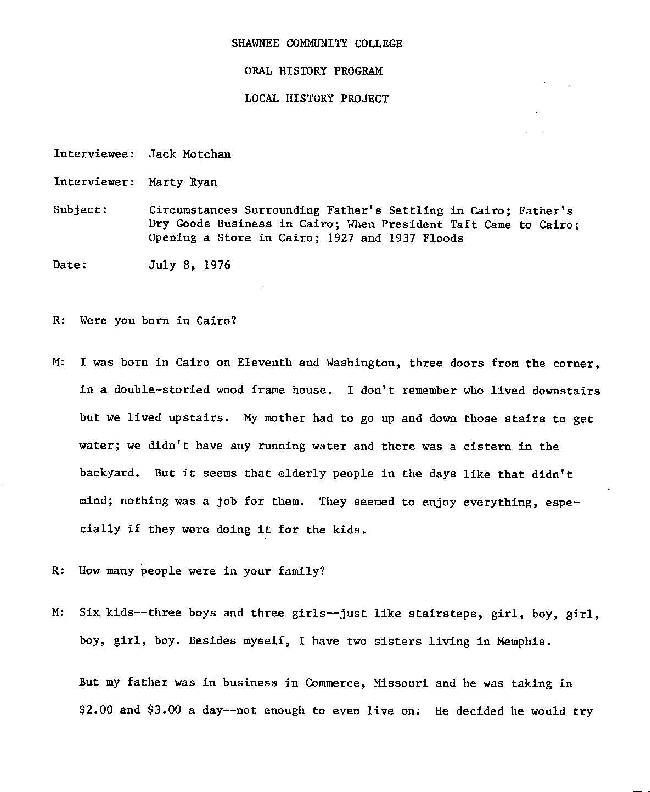 SHAWNEE COMMUNITY COLLEGE

ORAL HISTORY PROGRAM

LOCAL HISTORY PROJECT

Interviewee: Jack Motchan

Interviewer: Marty Ryan

Subject: Circumstances Surrounding Father's Settling in Cairo; Father's Dry Goods Business in Cairo; When President Taft Came to Cairo; Opening a Store in Cairo; 1927 and 1937 Floods

Date: July 8, 1976

R: Were you born in Cairo?

M: I was born in Cairo on Eleventh and Washington, three doors from the corner, in a double-storied wood frame house. I don't remember who lived downstairs but we lived upstairs. My mother had to go up and down those stairs to get water; we didn't have any running water and there was a cistern in the backyard. But it seems that elderly people in the days like that didn't mind; nothing was a job for them. They seemed to enjoy everything, especially if they were doing it for the kids.

R: How many people were in your family?

M: Six kids--three boys and three girls--just like stairsteps, girl, boy, girl, boy, girl, boy. Besides myself, I have two sisters living in Memphis.

But my father was in business in Commerce, Missouri and he was taking in $2.00 and $3.00 a day--not enough to even live on. He decided he would try